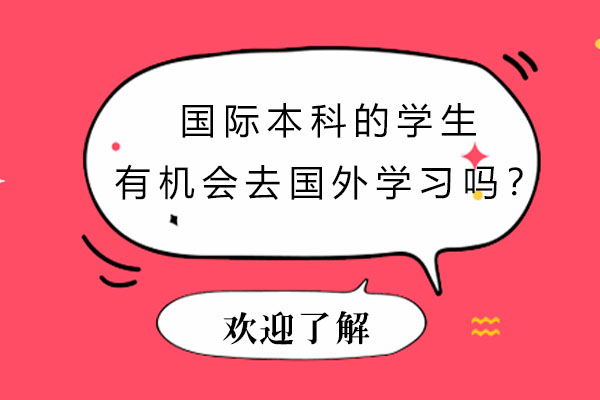 国际本科的学生
有机会去国外学习吗？

欢迎了解